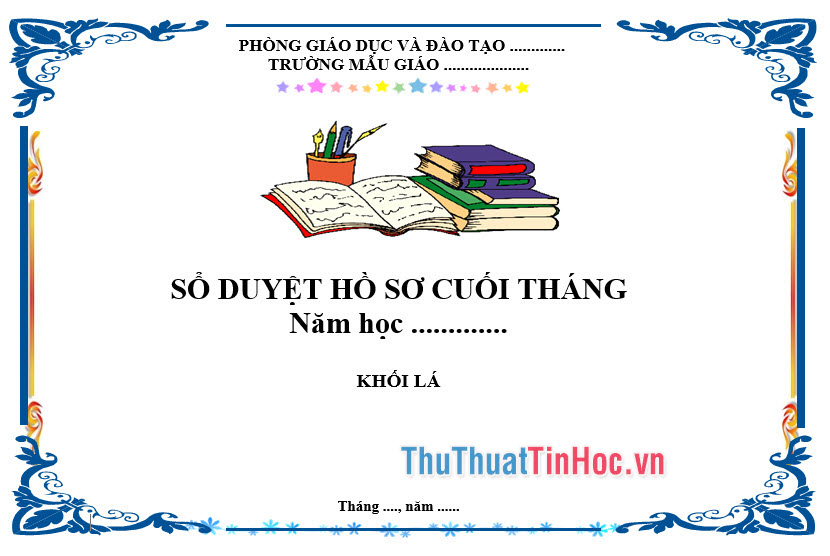 PHÒNG GIÁO DỤC VÀ ĐÀO TẠO .............
TRƯỜNG MẪU GIÁO ....................

SỔ DUYỆT HỒ SƠ CUỐI THÁNG
Năm học .............

KHỐI LÁ

ThuThuatTinHoc.vn

Tháng ...., năm ......